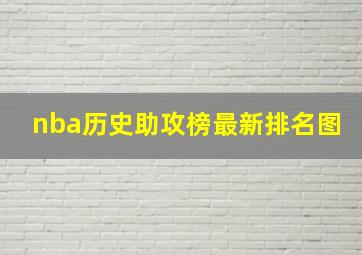 nba历史助攻榜最新排名图